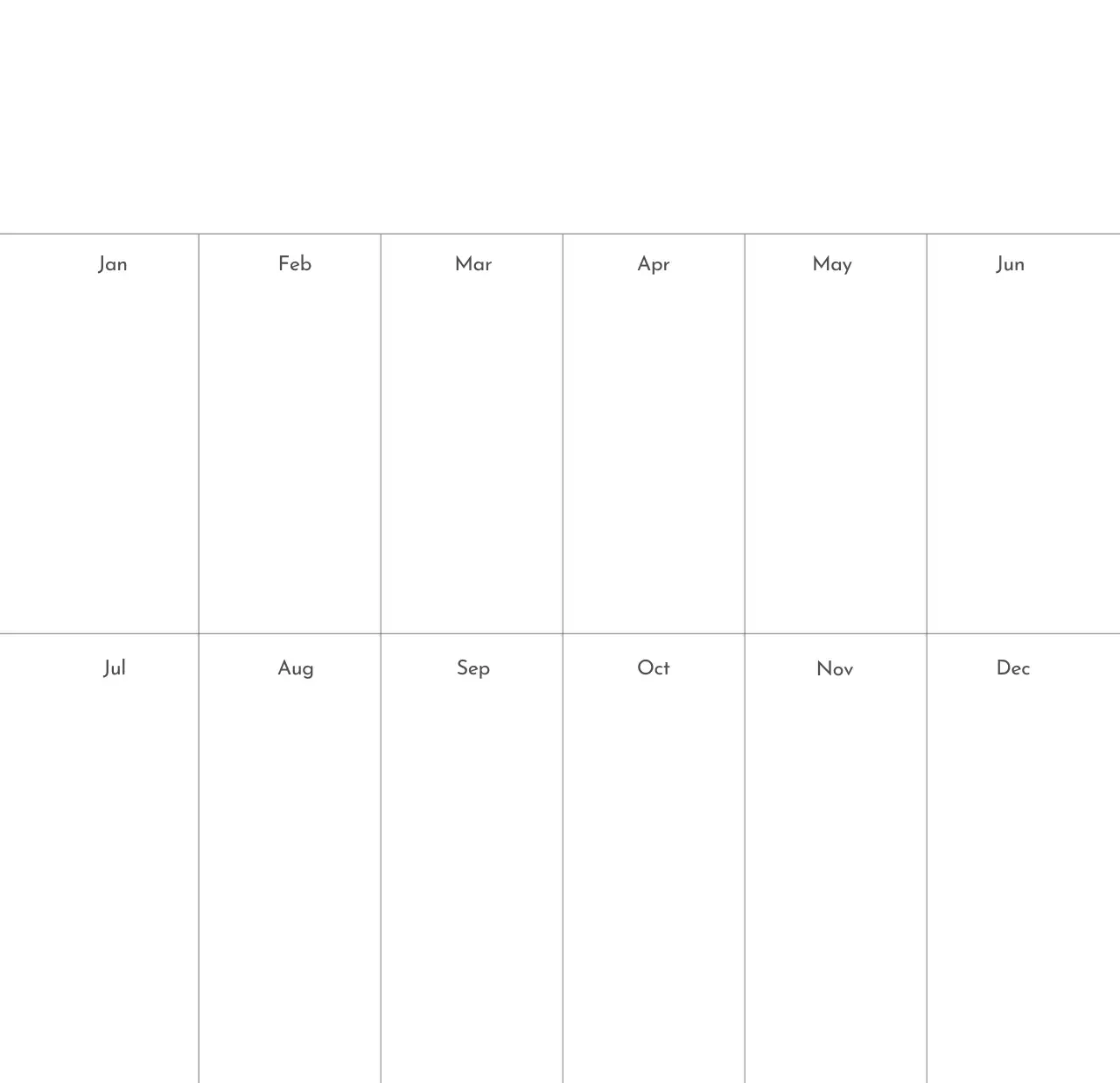 | Jan | Feb | Mar | Apr | May | Jun |
|---|---|---|---|---|---|
| Jul | Aug | Sep | Oct | Nov | Dec |